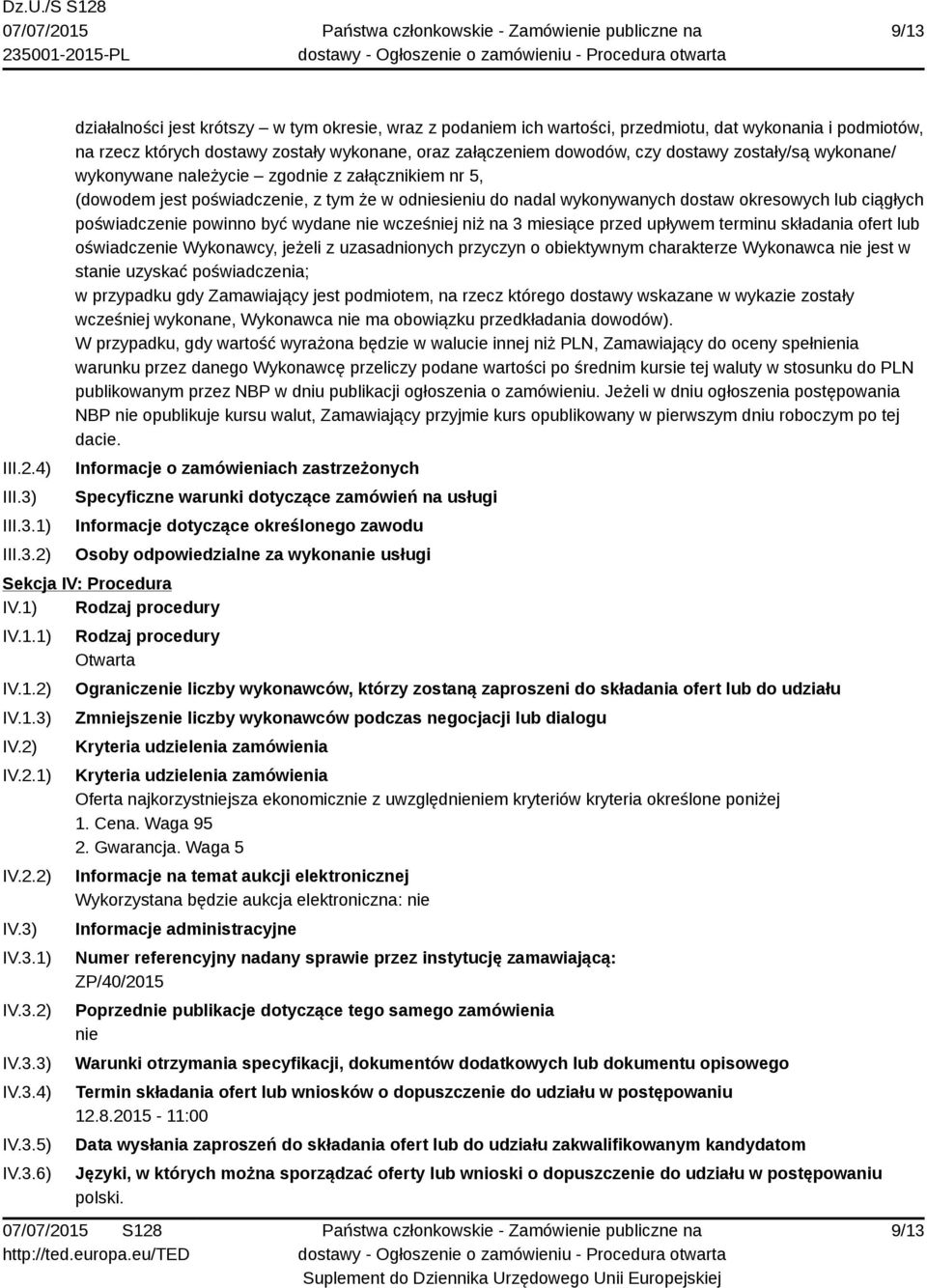 Dz.U./S S128
07/07/2015
235001-2015-PL

Państwa członkowskie - Zamówienie publiczne na dostawy - Ogłoszenie o zamówieniu - Procedura otwarta

9/13

działalności jest krótszy – w tym okresie, wraz z podaniem ich wartości, przedmiotu, dat wykonania i podmiotów, na rzecz których dostawy zostały wykonane, oraz załączeniem dowodów, czy dostawy zostały/są wykonane/ wykonywane należycie – zgodnie z załącznikiem nr 5,
(dowodem jest poświadczenie, z tym że w odniesieniu do nadal wykonywanych dostaw okresowych lub ciągłych poświadczenie powinno być wydane nie wcześniej niż na 3 miesiące przed upływem terminu składania ofert lub oświadczenie Wykonawcy, jeżeli z uzasadnionych przyczyn o obiektywnym charakterze Wykonawca nie jest w stanie uzyskać poświadczenia;
w przypadku gdy Zamawiający jest podmiotem, na rzecz którego dostawy wskazane w wykazie zostały wcześniej wykonane, Wykonawca nie ma obowiązku przedkładania dowodów).
W przypadku, gdy wartość wyrażona będzie w walucie innej niż PLN, Zamawiający do oceny spełnienia warunku przez danego Wykonawcę przeliczy podane wartości po średnim kursie tej waluty w stosunku do PLN publikowanym przez NBP w dniu publikacji ogłoszenia o zamówieniu. Jeżeli w dniu ogłoszenia postępowania NBP nie opublikuje kursu walut, Zamawiający przyjmie kurs opublikowany w pierwszym dniu roboczym po tej dacie.

III.2.4) Informacje o zamówieniach zastrzeżonych
III.3) Specyficzne warunki dotyczące zamówień na usługi
III.3.1) Informacje dotyczące określonego zawodu
III.3.2) Osoby odpowiedzialne za wykonanie usługi

Sekcja IV: Procedura
IV.1) Rodzaj procedury
IV.1.1) Rodzaj procedury
Otwarta
IV.1.2) Ograniczenie liczby wykonawców, którzy zostaną zaproszeni do składania ofert lub do udziału
IV.1.3) Zmniejszenie liczby wykonawców podczas negocjacji lub dialogu
IV.2) Kryteria udzielenia zamówienia
IV.2.1) Kryteria udzielenia zamówienia
Oferta najkorzystniejsza ekonomicznie z uwzględnieniem kryteriów kryteria określone poniżej
1. Cena. Waga 95
2. Gwarancja. Waga 5
IV.2.2) Informacje na temat aukcji elektronicznej
Wykorzystana będzie aukcja elektroniczna: nie
IV.3) Informacje administracyjne
IV.3.1) Numer referencyjny nadany sprawie przez instytucję zamawiającą:
ZP/40/2015
IV.3.2) Poprzednie publikacje dotyczące tego samego zamówienia
nie
IV.3.3) Warunki otrzymania specyfikacji, dokumentów dodatkowych lub dokumentu opisowego
IV.3.4) Termin składania ofert lub wniosków o dopuszczenie do udziału w postępowaniu
12.8.2015 - 11:00
IV.3.5) Data wysłania zaproszeń do składania ofert lub do udziału zakwalifikowanym kandydatom
IV.3.6) Języki, w których można sporządzać oferty lub wnioski o dopuszczenie do udziału w postępowaniu
polski.

07/07/2015 S128
http://ted.europa.eu/TED

Państwa członkowskie - Zamówienie publiczne na dostawy - Ogłoszenie o zamówieniu - Procedura otwarta
Suplement do Dziennika Urzędowego Unii Europejskiej

9/13